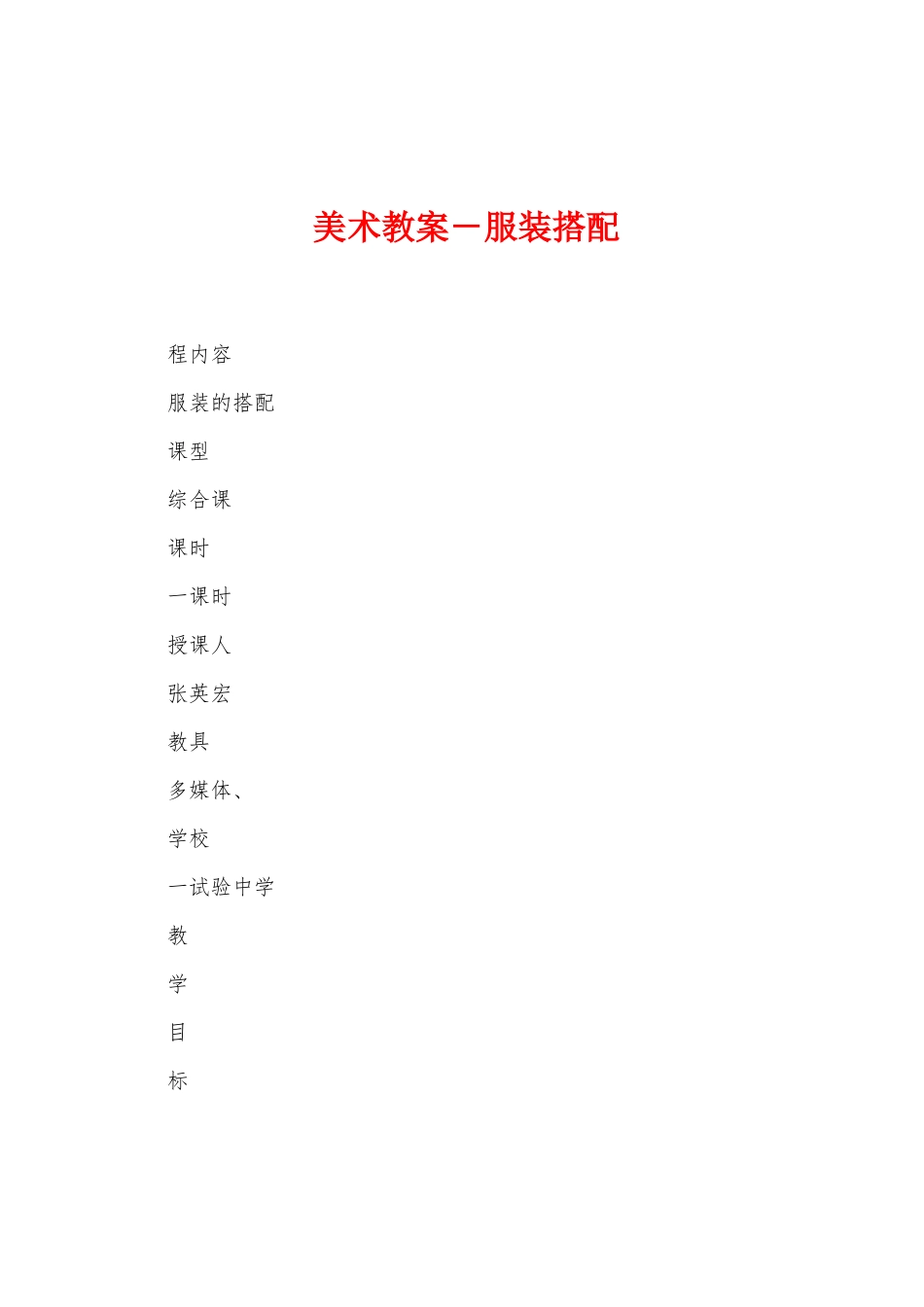 美术教案－服装搭配

程内容

服装的搭配

课型

综合课

课时

一课时

授课人

张英宏

教具

多媒体、

学校

一试验中学

教

学

目

标